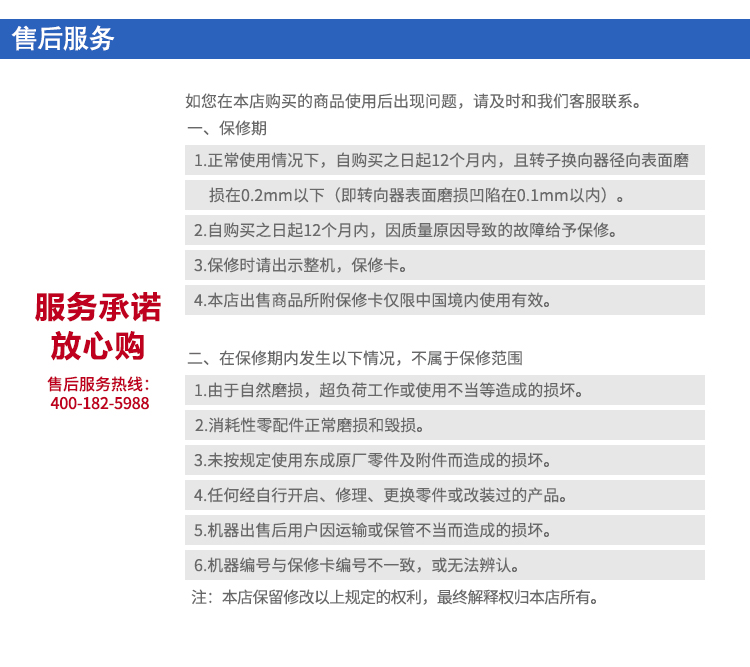 售后服务

服务承诺
放心购
售后服务热线:
400-182-5988

如您在本店购买的商品使用后出现问题，请及时和我们客服联系。

一、保修期

1.正常使用情况下，自购买之日起12个月内，且转子换向器径向表面磨损在0.2mm以下（即转向器表面磨损凹陷在0.1mm以内）。

2.自购买之日起12个月内，因质量原因导致的故障给予保修。

3.保修时请出示整机，保修卡。

4.本店出售商品所附保修卡仅限中国境内使用有效。

二、在保修期内发生以下情况，不属于保修范围

1.由于自然磨损，超负荷工作或使用不当等造成的损坏。

2.消耗性零配件正常磨损和毁损。

3.未按规定使用东成原厂零件及附件而造成的损坏。

4.任何经自行开启、修理、更换零件或改装过的产品。

5.机器出售后用户因运输或保管不当而造成的损坏。

6.机器编号与保修卡编号不一致，或无法辨认。

注：本店保留修改以上规定的权利，最终解释权归本店所有。